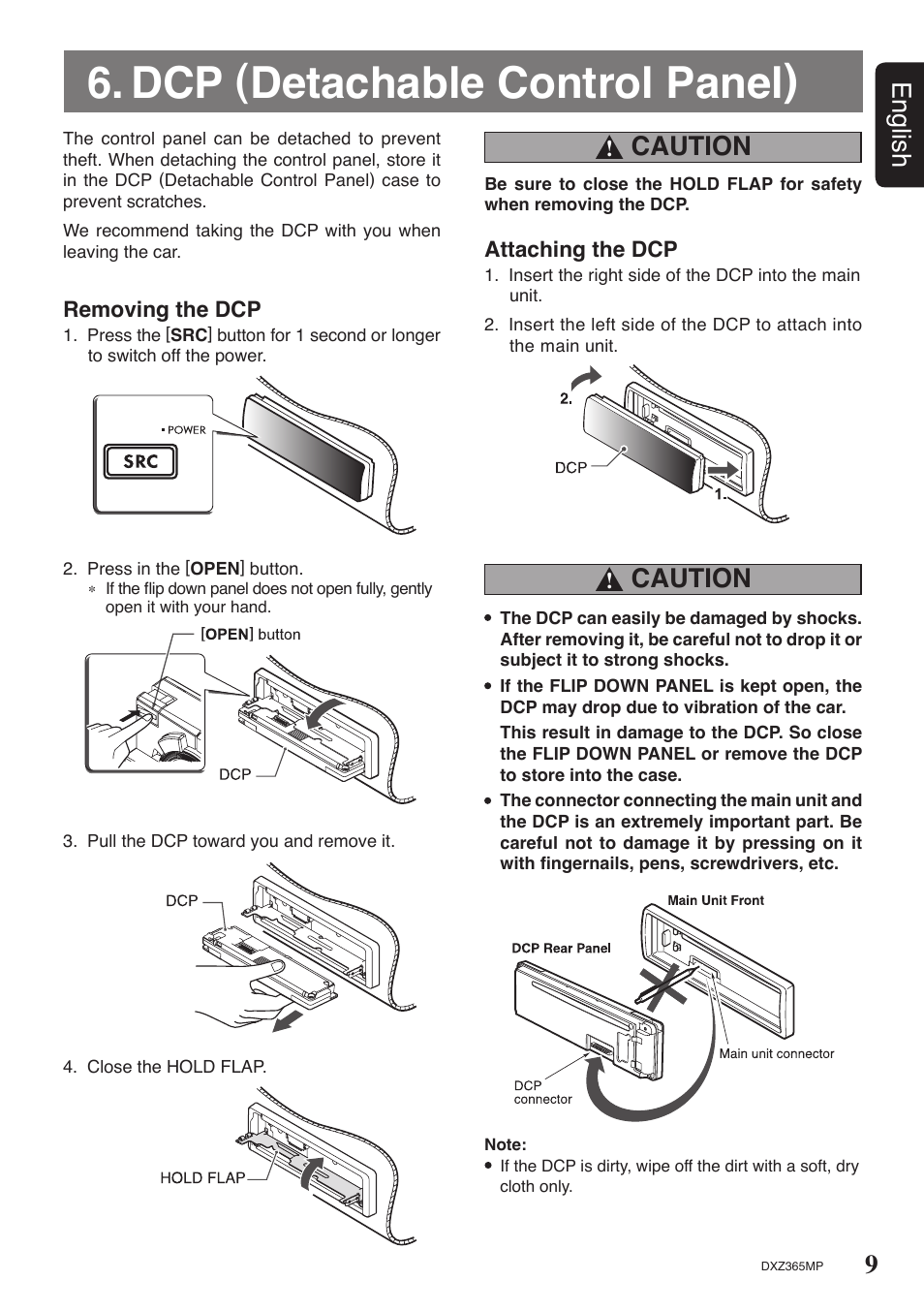 6. DCP (Detachable Control Panel)

English

The control panel can be detached to prevent theft. When detaching the control panel, store it in the DCP (Detachable Control Panel) case to prevent scratches.

We recommend taking the DCP with you when leaving the car.

Removing the DCP

1. Press the [SRC] button for 1 second or longer to switch off the power.

• POWER

SRC

2. Press in the [OPEN] button.

∗ If the flip down panel does not open fully, gently open it with your hand.

[OPEN] button

DCP

3. Pull the DCP toward you and remove it.

DCP

4. Close the HOLD FLAP.

HOLD FLAP

CAUTION

Be sure to close the HOLD FLAP for safety when removing the DCP.

Attaching the DCP

1. Insert the right side of the DCP into the main unit.

2. Insert the left side of the DCP to attach into the main unit.

2.

DCP

1.

CAUTION

• The DCP can easily be damaged by shocks. After removing it, be careful not to drop it or subject it to strong shocks.

• If the FLIP DOWN PANEL is kept open, the DCP may drop due to vibration of the car.

This result in damage to the DCP. So close the FLIP DOWN PANEL or remove the DCP to store into the case.

• The connector connecting the main unit and the DCP is an extremely important part. Be careful not to damage it by pressing on it with fingernails, pens, screwdrivers, etc.

Main Unit Front

DCP Rear Panel

Main unit connector

DCP connector

Note:

• If the DCP is dirty, wipe off the dirt with a soft, dry cloth only.

DXZ365MP 9